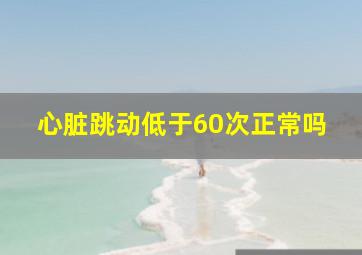 心脏跳动低于60次正常吗